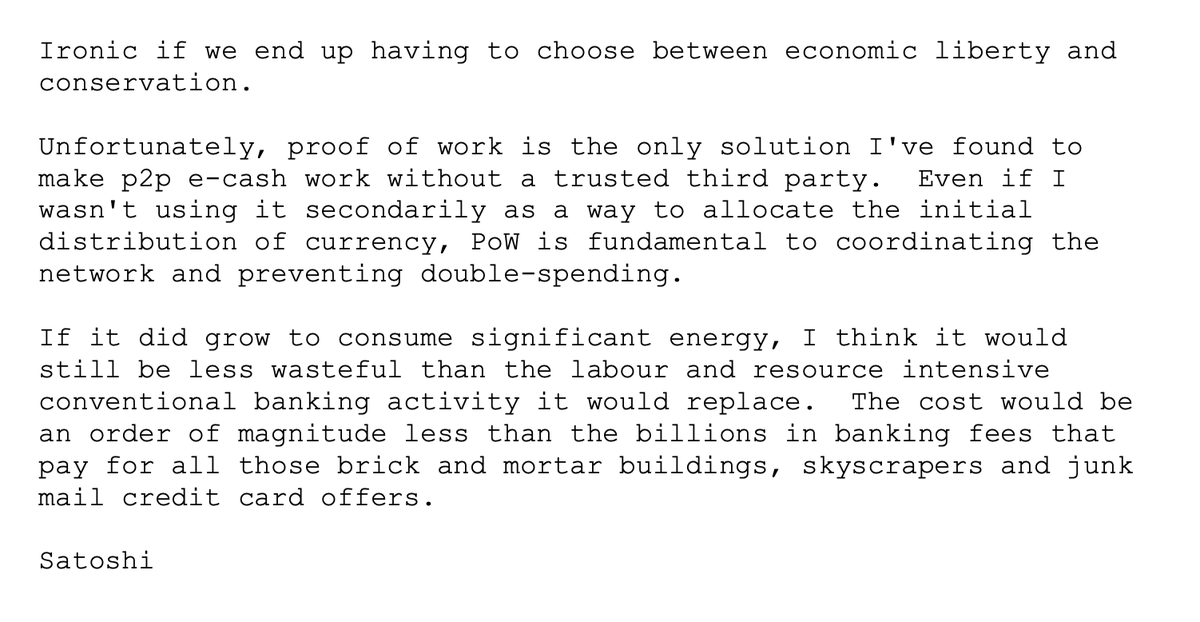 Ironic if we end up having to choose between economic liberty and conservation.

Unfortunately, proof of work is the only solution I've found to make p2p e-cash work without a trusted third party.  Even if I wasn't using it secondarily as a way to allocate the initial distribution of currency, PoW is fundamental to coordinating the network and preventing double-spending.

If it did grow to consume significant energy, I think it would still be less wasteful than the labour and resource intensive conventional banking activity it would replace.  The cost would be an order of magnitude less than the billions in banking fees that pay for all those brick and mortar buildings, skyscrapers and junk mail credit card offers.

Satoshi